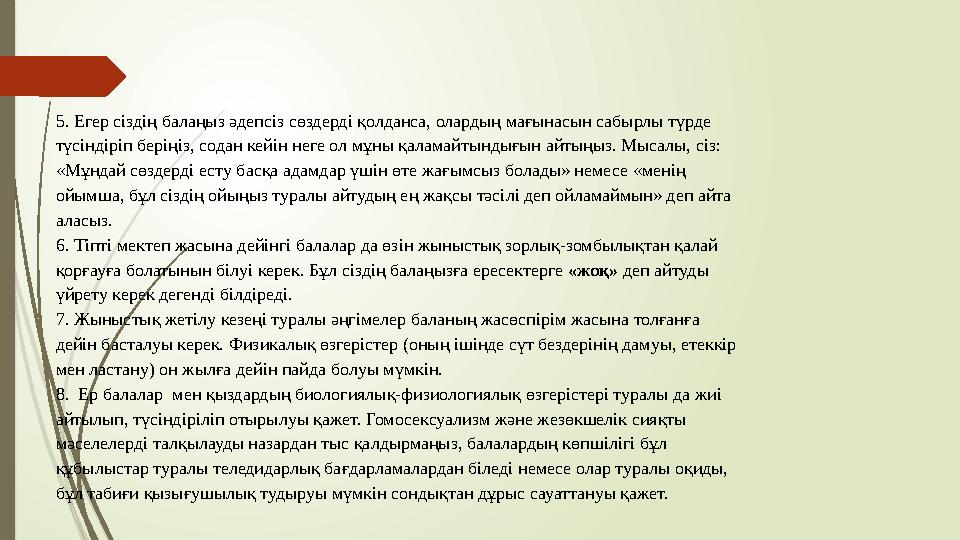 5. Егер сіздің балаңыз әдепсіз сөздерді қолданса, олардың мағынасын сабырлы түрде түсіндіріп беріңіз, содан кейін неге ол мұны қаламайтындығын айтыңыз. Мысалы, сіз: «Мұндай сөздерді есту басқа адамдар үшін өте жағымсыз болады» немесе «менің ойымша, бұл сіздің ойыңыз туралы айтудың ең жақсы тәсілі деп ойламаймын» деп айта аласыз.
6. Тіпті мектеп жасына дейінгі балалар да өзін жыныстық зорлық-зомбылықтан қалай қорғауға болатынын білуі керек. Бұл сіздің балаңызға ересектерге «жоқ» деп айтуды үйрету керек дегенді білдіреді.
7. Жыныстық жетілу кезеңі туралы әңгімелер баланың жасөспірім жасына толғанға дейін басталуы керек. Физикалық өзгерістер (оның ішінде сүт бездерінің дамуы, етеккір мен ластану) он жылға дейін пайда болуы мүмкін.
8. Ер балалар мен қыздардың биологиялық-физиологиялық өзгерістері туралы да жиі айтылып, түсіндіріліп отырылуы қажет. Гомосексуализм және жезөкшелік сияқты мәселелерді талқылауды назардан тыс қалдырмаңыз, балалардың көпшілігі бұл құбылыстар туралы теледидарлық бағдарламалардан біледі немесе олар туралы оқиды, бұл табиғи қызығушылық тудыруы мүмкін сондықтан дұрыс сауаттануы қажет.